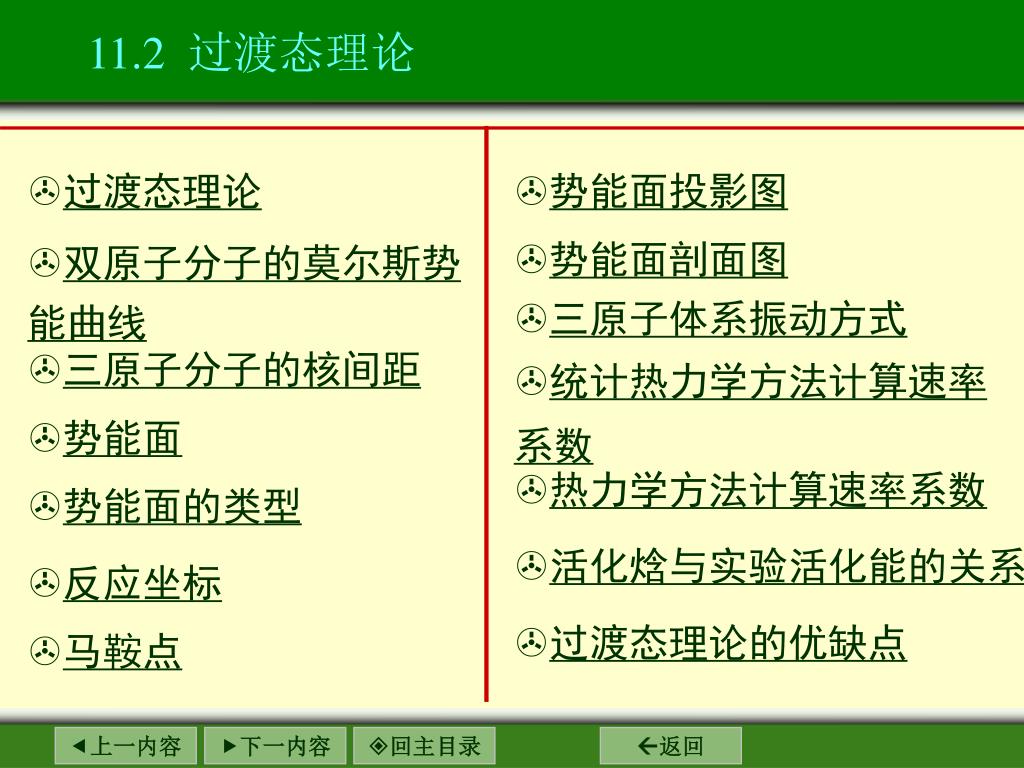 11.2 过渡态理论

过渡态理论

双原子分子的莫尔斯势能曲线

三原子分子的核间距

势能面

势能面的类型

反应坐标

马鞍点

势能面投影图

势能面剖面图

三原子体系振动方式

统计热力学方法计算速率系数

热力学方法计算速率系数

活化焓与实验活化能的关系

过渡态理论的优缺点

◀上一内容 ▶下一内容 ◈回主目录 ←返回